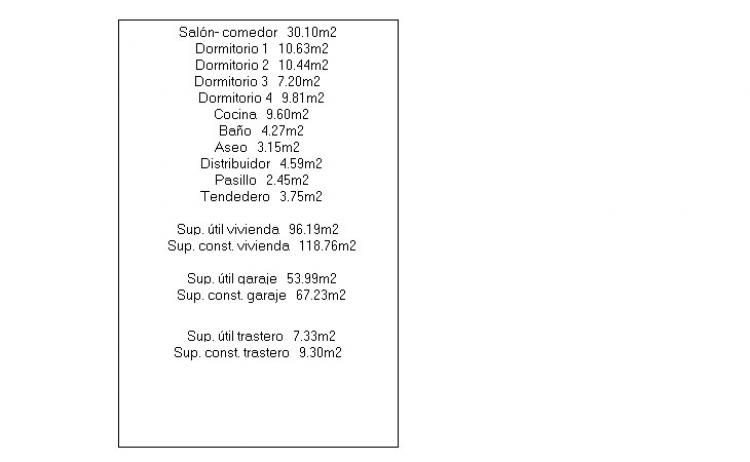 Salón- comedor 30.10m2
Dormitorio 1 10.63m2
Dormitorio 2 10.44m2
Dormitorio 3 7.20m2
Dormitorio 4 9.81m2
Cocina 9.60m2
Baño 4.27m2
Aseo 3.15m2
Distribuidor 4.59m2
Pasillo 2.45m2
Tendedero 3.75m2

Sup. útil vivienda 96.19m2
Sup. const. vivienda 118.76m2

Sup. útil garaje 53.99m2
Sup. const. garaje 67.23m2

Sup. útil trastero 7.33m2
Sup. const. trastero 9.30m2